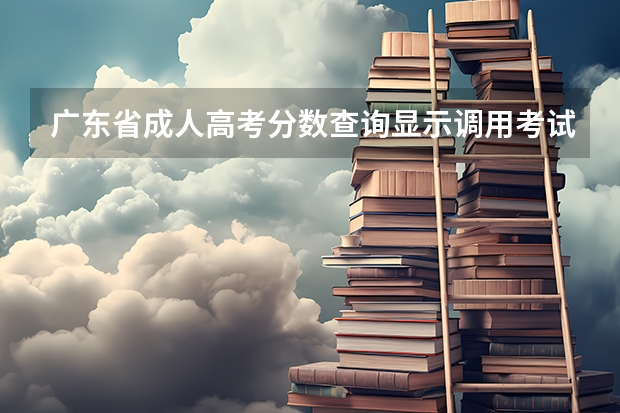 广东省成人高考分数查询显示调用考试